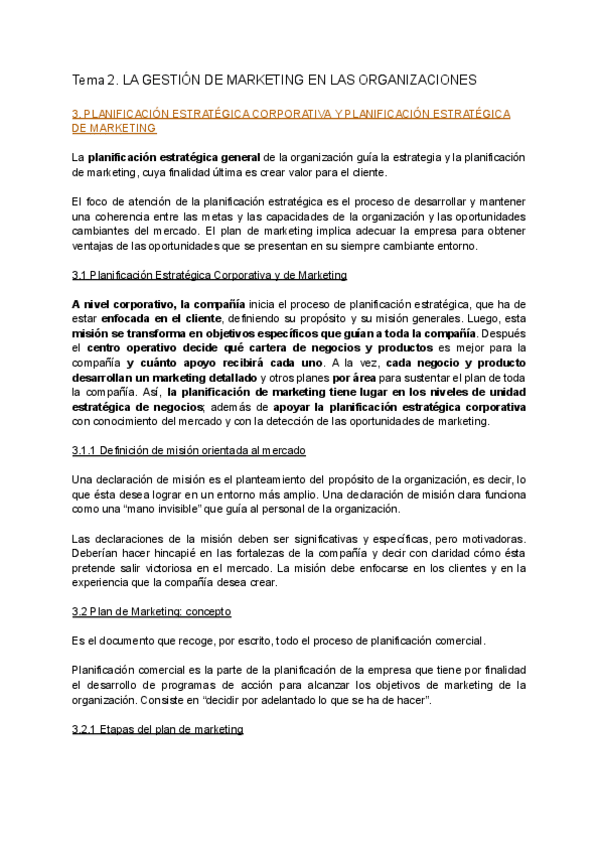 Tema 2. LA GESTIÓN DE MARKETING EN LAS ORGANIZACIONES

3. PLANIFICACIÓN ESTRATÉGICA CORPORATIVA Y PLANIFICACIÓN ESTRATÉGICA DE MARKETING

La planificación estratégica general de la organización guía la estrategia y la planificación de marketing, cuya finalidad última es crear valor para el cliente.

El foco de atención de la planificación estratégica es el proceso de desarrollar y mantener una coherencia entre las metas y las capacidades de la organización y las oportunidades cambiantes del mercado. El plan de marketing implica adecuar la empresa para obtener ventajas de las oportunidades que se presentan en su siempre cambiante entorno.

3.1 Planificación Estratégica Corporativa y de Marketing

A nivel corporativo, la compañía inicia el proceso de planificación estratégica, que ha de estar enfocada en el cliente, definiendo su propósito y su misión generales. Luego, esta misión se transforma en objetivos específicos que guían a toda la compañía. Después el centro operativo decide qué cartera de negocios y productos es mejor para la compañía y cuánto apoyo recibirá cada uno. A la vez, cada negocio y producto desarrollan un marketing detallado y otros planes por área para sustentar el plan de toda la compañía. Así, la planificación de marketing tiene lugar en los niveles de unidad estratégica de negocios; además de apoyar la planificación estratégica corporativa con conocimiento del mercado y con la detección de las oportunidades de marketing.

3.1.1 Definición de misión orientada al mercado

Una declaración de misión es el planteamiento del propósito de la organización, es decir, lo que ésta desea lograr en un entorno más amplio. Una declaración de misión clara funciona como una “mano invisible” que guía al personal de la organización.

Las declaraciones de la misión deben ser significativas y específicas, pero motivadoras. Deberían hacer hincapié en las fortalezas de la compañía y decir con claridad cómo ésta pretende salir victoriosa en el mercado. La misión debe enfocarse en los clientes y en la experiencia que la compañía desea crear.

3.2 Plan de Marketing: concepto

Es el documento que recoge, por escrito, todo el proceso de planificación comercial.

Planificación comercial es la parte de la planificación de la empresa que tiene por finalidad el desarrollo de programas de acción para alcanzar los objetivos de marketing de la organización. Consiste en “decidir por adelantado lo que se ha de hacer”.

3.2.1 Etapas del plan de marketing